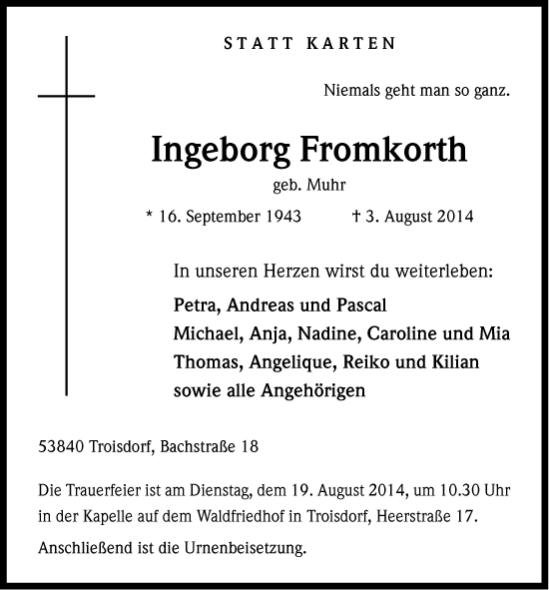 STATT KARTEN

Niemals geht man so ganz.

Ingeborg Fromkorth

geb. Muhr

* 16. September 1943 † 3. August 2014

In unseren Herzen wirst du weiterleben:

Petra, Andreas und Pascal
Michael, Anja, Nadine, Caroline und Mia
Thomas, Angelique, Reiko und Kilian
sowie alle Angehörigen

53840 Troisdorf, Bachstraße 18

Die Trauerfeier ist am Dienstag, dem 19. August 2014, um 10.30 Uhr in der Kapelle auf dem Waldfriedhof in Troisdorf, Heerstraße 17.

Anschließend ist die Urnenbeisetzung.